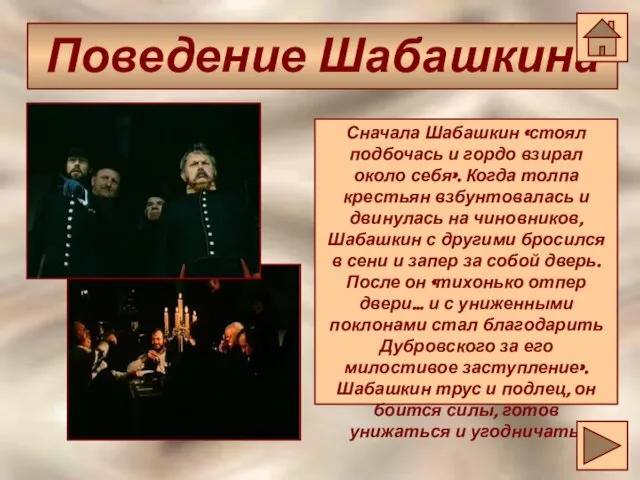 Поведение Шабашкина

Сначала Шабашкин «стоял подбочась и гордо взирал около себя». Когда толпа крестьян взбунтовалась и двинулась на чиновников, Шабашкин с другими бросился в сени и запер за собой дверь. После он «тихонько отпер двери… и с униженными поклонами стал благодарить Дубровского за его милостивое заступление». Шабашкин трус и подлец, он боится силы, готов унижаться и угодничать